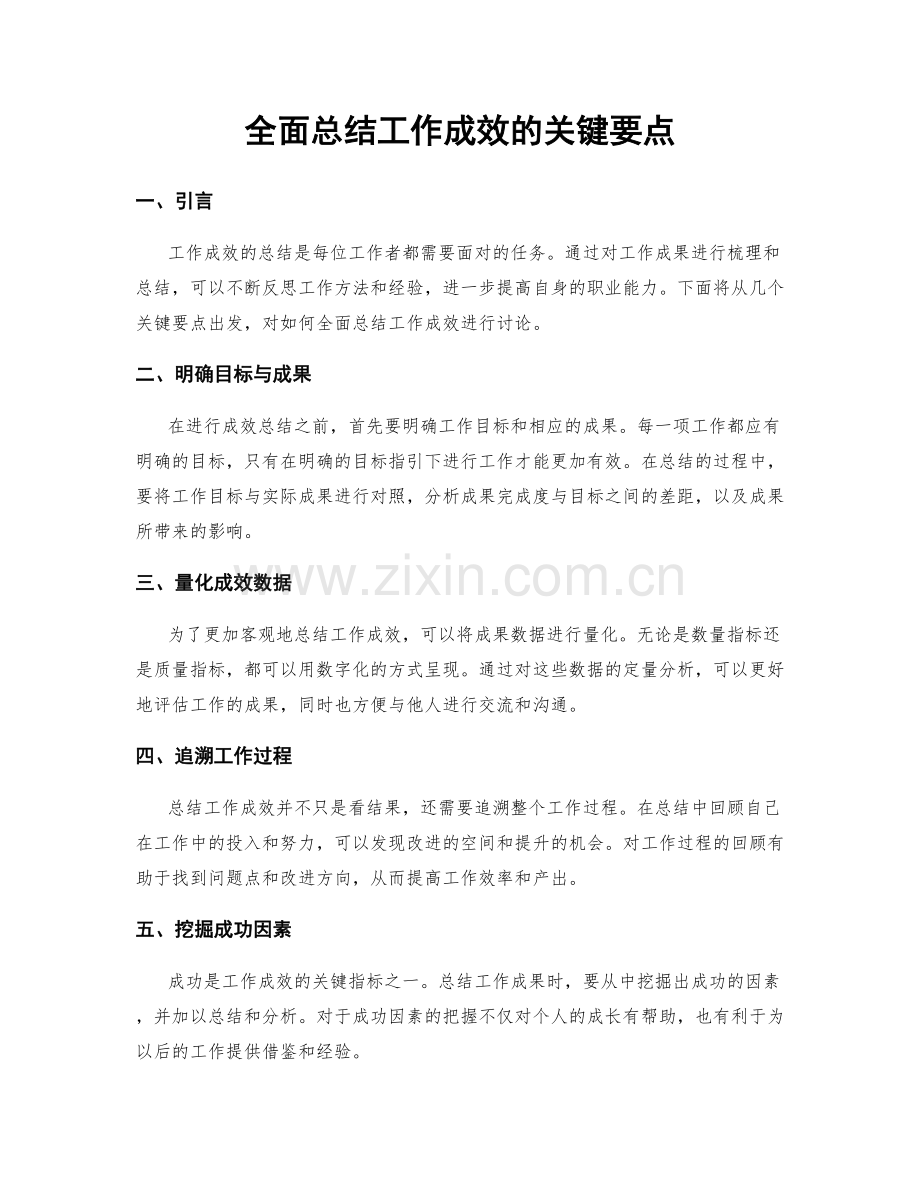 全面总结工作成效的关键要点

一、引言

工作成效的总结是每位工作者都需要面对的任务。通过对工作成果进行梳理和总结，可以不断反思工作方法和经验，进一步提高自身的职业能力。下面将从几个关键要点出发，对如何全面总结工作成效进行讨论。

二、明确目标与成果

在进行成效总结之前，首先要明确工作目标和相应的成果。每一项工作都应有明确的目标，只有在明确的目标指引下进行工作才能更加有效。在总结的过程中，要将工作目标与实际成果进行对照，分析成果完成度与目标之间的差距，以及成果所带来的影响。

三、量化成效数据

www.zixin.com.cn

为了更加客观地总结工作成效，可以将成果数据进行量化。无论是数量指标还是质量指标，都可以用数字化的方式呈现。通过对这些数据的定量分析，可以更好地评估工作的成果，同时也方便与他人进行交流和沟通。

四、追溯工作过程

总结工作成效并不只是看结果，还需要追溯整个工作过程。在总结中回顾自己在工作中的投入和努力，可以发现改进的空间和提升的机会。对工作过程的回顾有助于找到问题点和改进方向，从而提高工作效率和产出。

五、挖掘成功因素

成功是工作成效的关键指标之一。总结工作成果时，要从中挖掘出成功的因素，并加以总结和分析。对于成功因素的把握不仅对个人的成长有帮助，也有利于为以后的工作提供借鉴和经验。